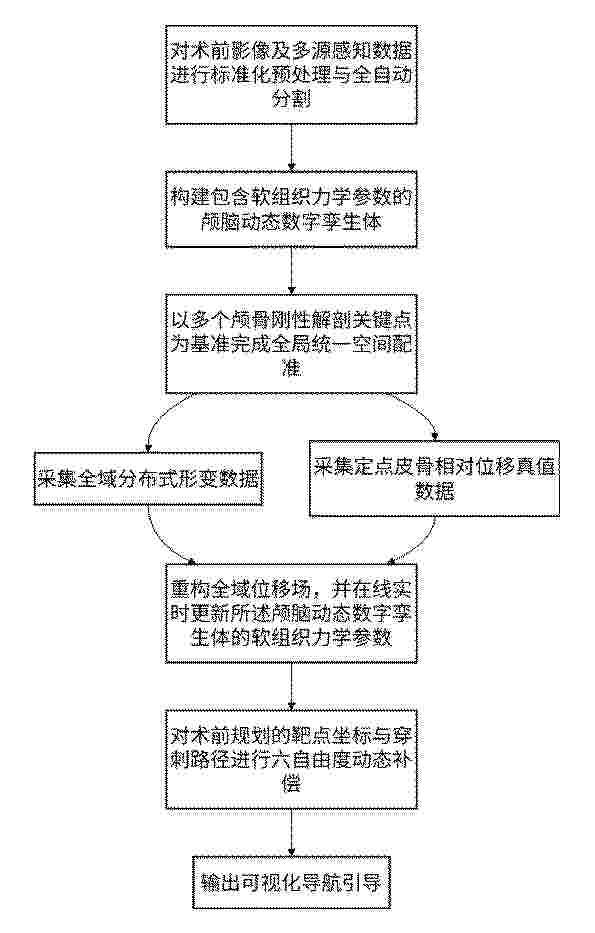 对术前影像及多源感知数据进行标准化预处理与全自动分割

构建包含软组织力学参数的颅脑动态数字孪生体

以多个颅骨刚性解剖关键点为基准完成全局统一空间配准

采集全域分布式形变数据

采集定点皮骨相对位移真值数据

重构全域位移场，并在线实时更新所述颅脑动态数字孪生体的软组织力学参数

对术前规划的靶点坐标与穿刺路径进行六自由度动态补偿

输出可视化导航引导